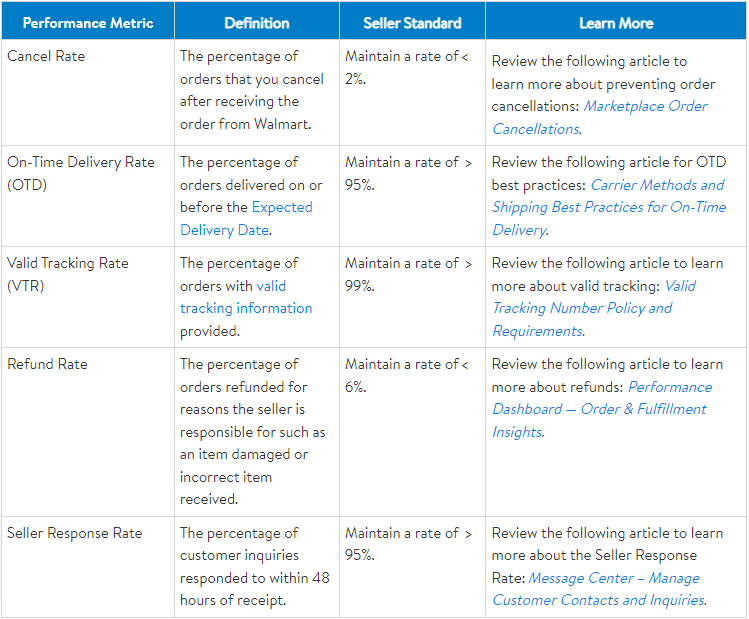 | Performance Metric | Definition | Seller Standard | Learn More |
|---|---|---|---|
| Cancel Rate | The percentage of orders that you cancel after receiving the order from Walmart. | Maintain a rate of < 2%. | Review the following article to learn more about preventing order cancellations: Marketplace Order Cancellations. |
| On-Time Delivery Rate (OTD) | The percentage of orders delivered on or before the Expected Delivery Date. | Maintain a rate of > 95%. | Review the following article for OTD best practices: Carrier Methods and Shipping Best Practices for On-Time Delivery. |
| Valid Tracking Rate (VTR) | The percentage of orders with valid tracking information provided. | Maintain a rate of > 99%. | Review the following article to learn more about valid tracking: Valid Tracking Number Policy and Requirements. |
| Refund Rate | The percentage of orders refunded for reasons the seller is responsible for such as an item damaged or incorrect item received. | Maintain a rate of < 6%. | Review the following article to learn more about refunds: Performance Dashboard — Order & Fulfillment Insights. |
| Seller Response Rate | The percentage of customer inquiries responded to within 48 hours of receipt. | Maintain a rate of > 95%. | Review the following article to learn more about the Seller Response Rate: Message Center – Manage Customer Contacts and Inquiries. |